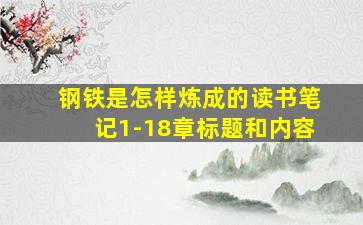 钢铁是怎样炼成的读书笔记1-18章标题和内容